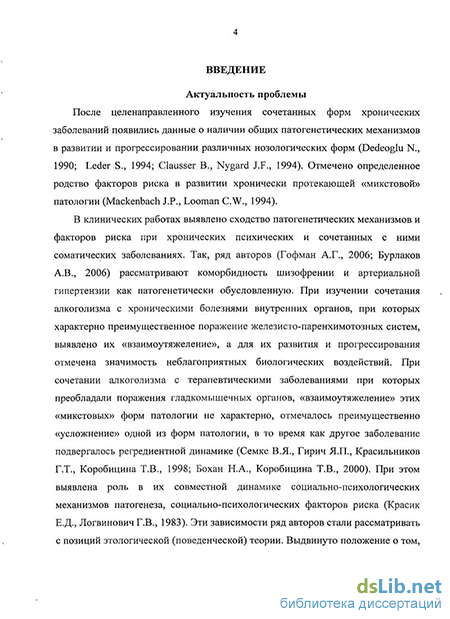 4

ВВЕДЕНИЕ

Актуальность проблемы

После целенаправленного изучения сочетанных форм хронических заболеваний появились данные о наличии общих патогенетических механизмов в развитии и прогрессировании различных нозологических форм (Dedeoglu N., 1990; Leder S., 1994; Clausser B., Nygard J.F., 1994). Отмечено определенное родство факторов риска в развитии хронически протекающей «микстовой» патологии (Mackenbach J.P., Looman C.W., 1994).

В клинических работах выявлено сходство патогенетических механизмов и факторов риска при хронических психических и сочетанных с ними соматических заболеваниях. Так, ряд авторов (Гофман А.Г., 2006; Бурлаков А.В., 2006) рассматривают коморбидность шизофрении и артериальной гипертензии как патогенетически обусловленную. При изучении сочетания алкоголизма с хроническими болезнями внутренних органов, при которых характерно преимущественное поражение железисто-паренхимотозных систем, выявлено их «взаимоутяжеление», а для их развития и прогрессирования отмечена значимость неблагоприятных биологических воздействий. При сочетании алкоголизма с терапевтическими заболеваниями при которых преобладали поражения гладкомышечных органов, «взаимоутяжеление» этих «микстовых» форм патологии не характерно, отмечалось преимущественно «усложнение» одной из форм патологии, в то время как другое заболевание подвергалось регредиентной динамике (Семке В.Я., Гирич Я.П., Красильников Г.Т., Коробицина Т.В., 1998; Бохан Н.А., Коробицина Т.В., 2000). При этом выявлена роль в их совместной динамике социально-психологических механизмов патогенеза, социально-психологических факторов риска (Красик Е.Д., Логвинович Г.В., 1983). Эти зависимости ряд авторов стали рассматривать с позиций этологической (поведенческой) теории. Выдвинуто положение о том,

dsLib.net
библиотека диссертаций